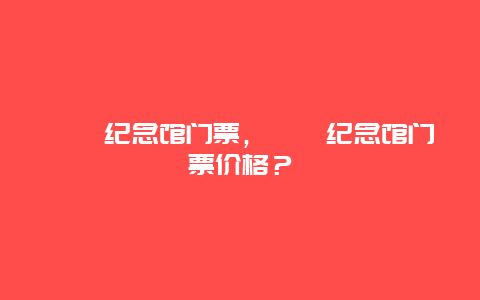 纪念馆门票，　纪念馆门票价格？